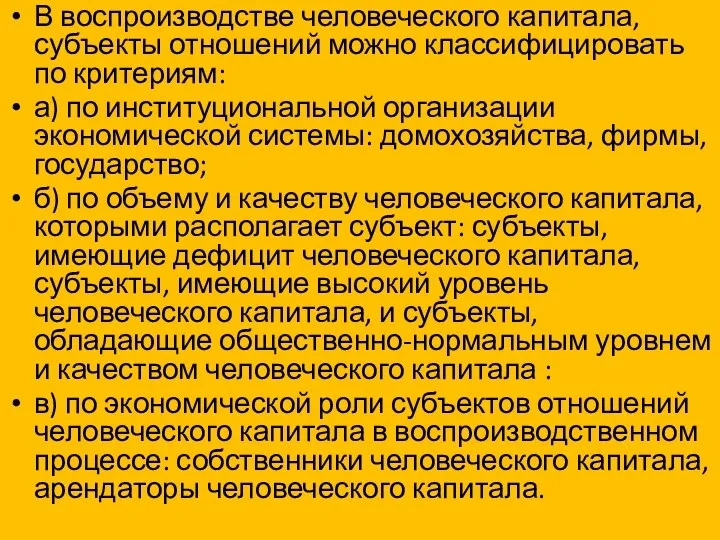 • В воспроизводстве человеческого капитала, субъекты отношений можно классифицировать по критериям:

• а) по институциональной организации экономической системы: домохозяйства, фирмы, государство;

• б) по объему и качеству человеческого капитала, которыми располагает субъект: субъекты, имеющие дефицит человеческого капитала, субъекты, имеющие высокий уровень человеческого капитала, и субъекты, обладающие общественно-нормальным уровнем и качеством человеческого капитала :

• в) по экономической роли субъектов отношений человеческого капитала в воспроизводственном процессе: собственники человеческого капитала, арендаторы человеческого капитала.